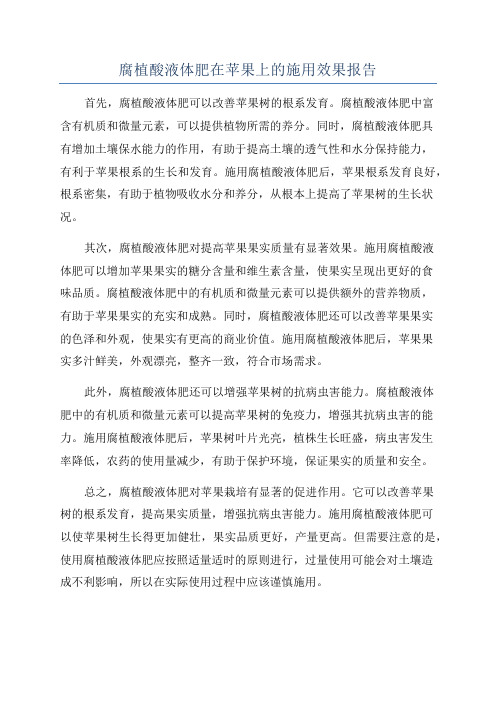 腐植酸液体肥在苹果上的施用效果报告

首先，腐植酸液体肥可以改善苹果树的根系发育。腐植酸液体肥中富含有机质和微量元素，可以提供植物所需的养分。同时，腐植酸液体肥具有增加土壤保水能力的作用，有助于提高土壤的透气性和水分保持能力，有利于苹果根系的生长和发育。施用腐植酸液体肥后，苹果根系发育良好，根系密集，有助于植物吸收水分和养分，从根本上提高了苹果树的生长状况。

其次，腐植酸液体肥对提高苹果果实质量有显著效果。施用腐植酸液体肥可以增加苹果果实的糖分含量和维生素含量，使果实呈现出更好的食味品质。腐植酸液体肥中的有机质和微量元素可以提供额外的营养物质，有助于苹果果实的充实和成熟。同时，腐植酸液体肥还可以改善苹果果实的色泽和外观，使果实有更高的商业价值。施用腐植酸液体肥后，苹果果实多汁鲜美，外观漂亮，整齐一致，符合市场需求。

此外，腐植酸液体肥还可以增强苹果树的抗病虫害能力。腐植酸液体肥中的有机质和微量元素可以提高苹果树的免疫力，增强其抗病虫害的能力。施用腐植酸液体肥后，苹果树叶片光亮，植株生长旺盛，病虫害发生率降低，农药的使用量减少，有助于保护环境，保证果实的质量和安全。

总之，腐植酸液体肥对苹果栽培有显著的促进作用。它可以改善苹果树的根系发育，提高果实质量，增强抗病虫害能力。施用腐植酸液体肥可以使苹果树生长得更加健壮，果实品质更好，产量更高。但需要注意的是，使用腐植酸液体肥应按照适量适时的原则进行，过量使用可能会对土壤造成不利影响，所以在实际使用过程中应该谨慎施用。